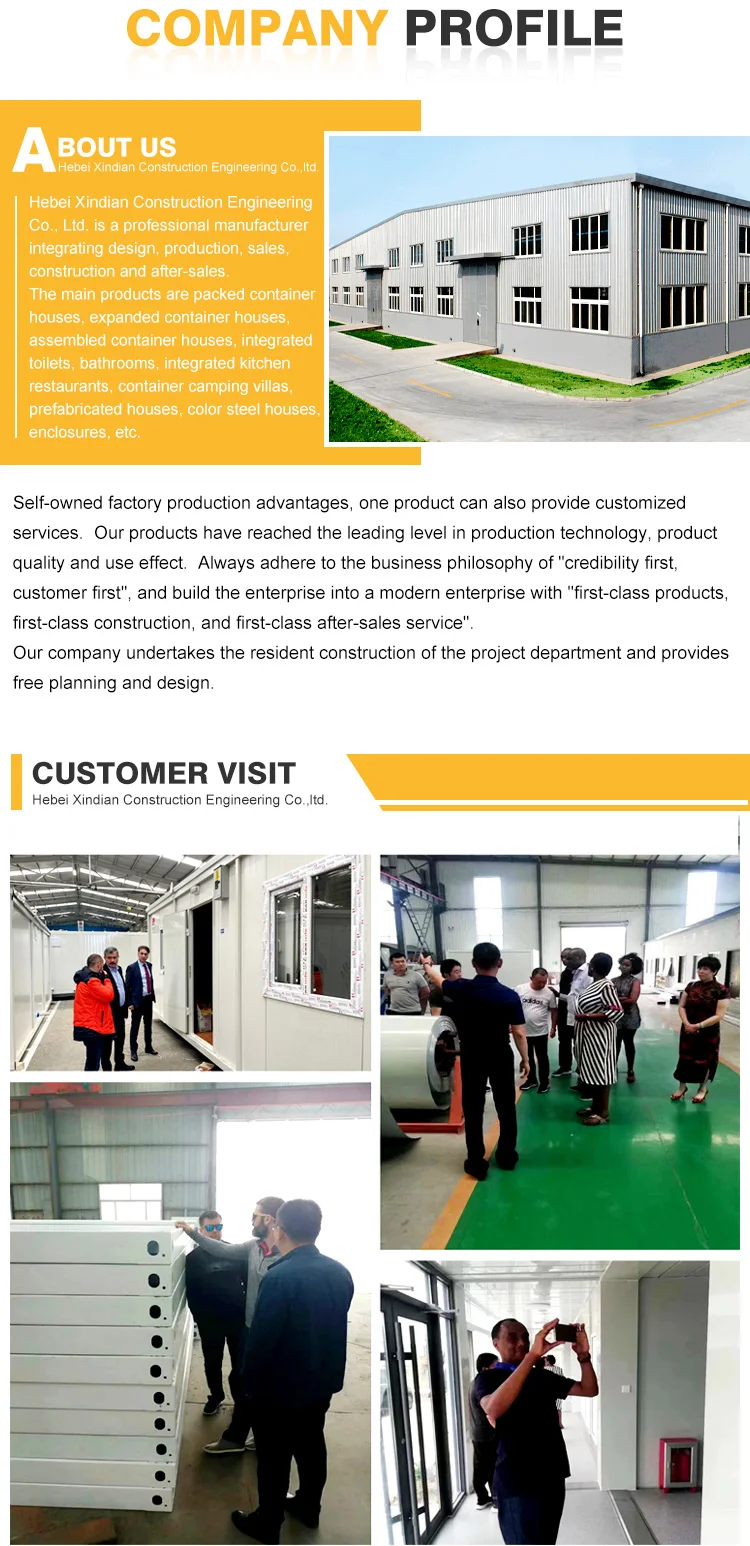 COMPANY PROFILE

ABOUT US
Hebei Xindian Construction Engineering Co.,ltd.

Hebei Xindian Construction Engineering Co., Ltd. is a professional manufacturer integrating design, production, sales, construction and after-sales.
The main products are packed container houses, expanded container houses, assembled container houses, integrated toilets, bathrooms, integrated kitchen restaurants, container camping villas, prefabricated houses, color steel houses, enclosures, etc.

Self-owned factory production advantages, one product can also provide customized services. Our products have reached the leading level in production technology, product quality and use effect. Always adhere to the business philosophy of "credibility first, customer first", and build the enterprise into a modern enterprise with "first-class products, first-class construction, and first-class after-sales service".
Our company undertakes the resident construction of the project department and provides free planning and design.

CUSTOMER VISIT
Hebei Xindian Construction Engineering Co.,ltd.